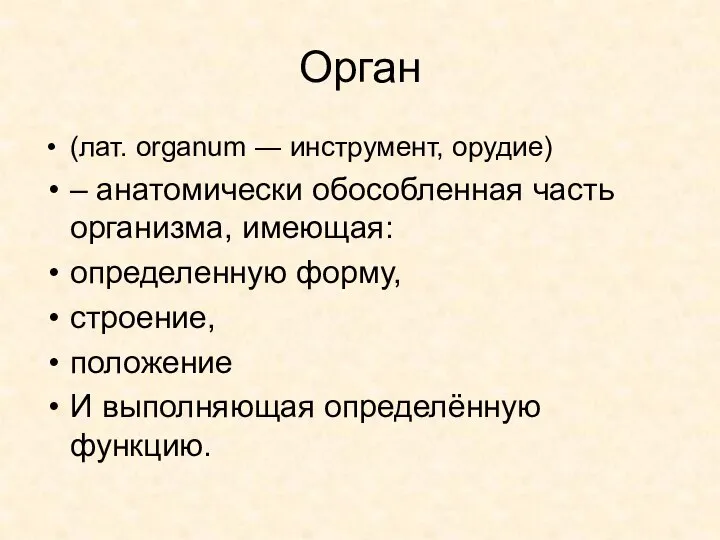 Орган

• (лат. organum — инструмент, орудие)
• – анатомически обособленная часть организма, имеющая:
• определенную форму,
• строение,
• положение
• И выполняющая определённую функцию.